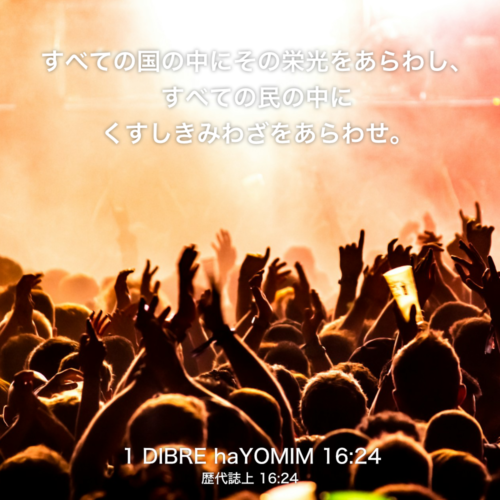 すべての国の中にその栄光をあらわし、
すべての民の中に
くすしきみわざをあらわせ。

1 DIBRE haYOMIM 16:24
歴代誌上 16:24